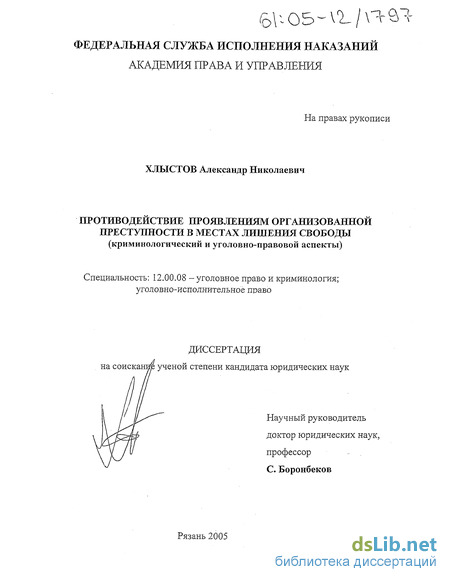 61:05-12/1797

ФЕДЕРАЛЬНАЯ СЛУЖБА ИСПОЛНЕНИЯ НАКАЗАНИЙ
АКАДЕМИЯ ПРАВА И УПРАВЛЕНИЯ

На правах рукописи

ХЛЫСТОВ Александр Николаевич

ПРОТИВОДЕЙСТВИЕ ПРОЯВЛЕНИЯМ ОРГАНИЗОВАННОЙ ПРЕСТУПНОСТИ В МЕСТАХ ЛИШЕНИЯ СВОБОДЫ
(криминологический и уголовно-правовой аспекты)

Специальность: 12.00.08 – уголовное право и криминология; уголовно-исполнительное право

ДИССЕРТАЦИЯ
на соискание ученой степени кандидата юридических наук

Научный руководитель
доктор юридических наук,
профессор
С. Боронбеков

Рязань 2005

dsLib.net
библиотека диссертаций